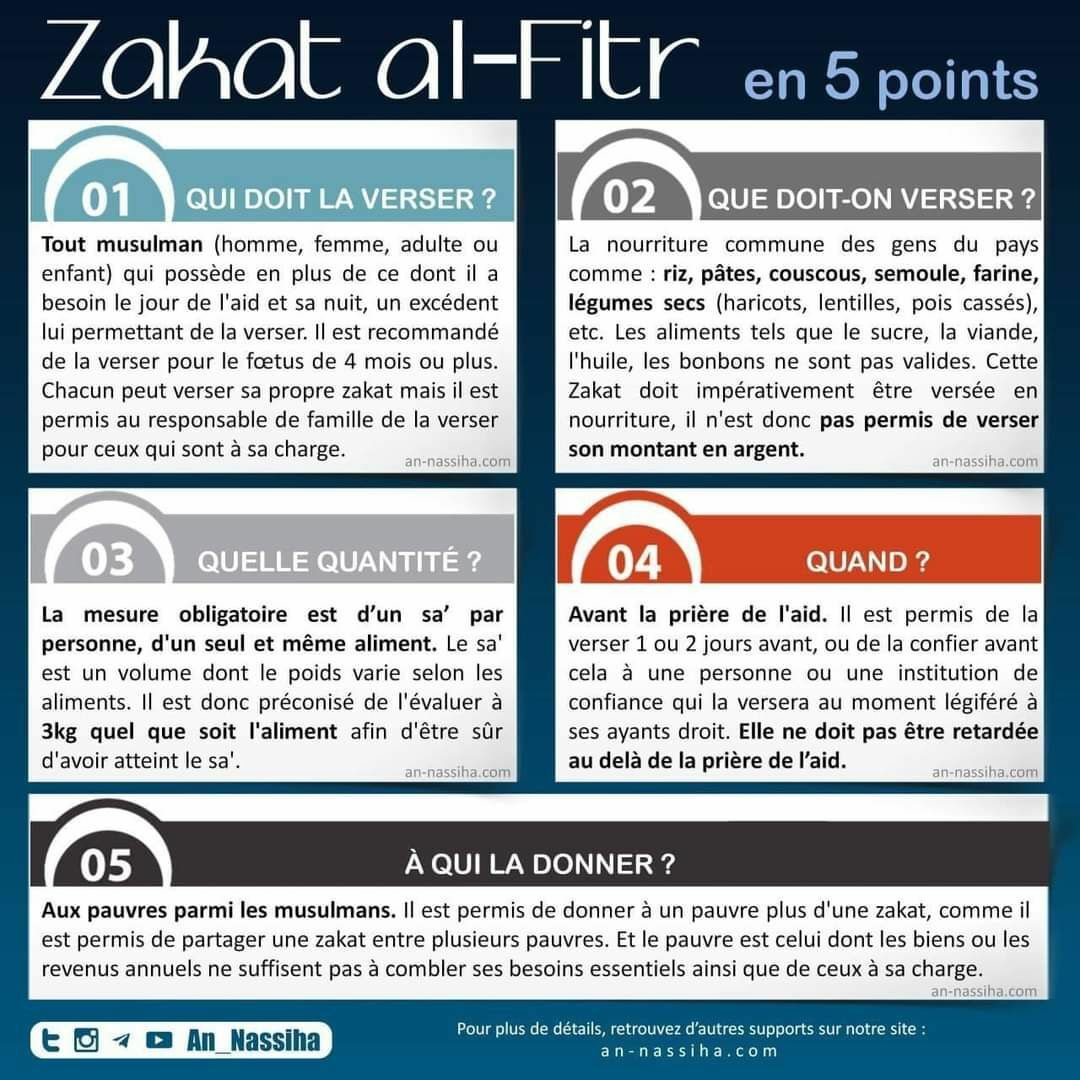 Zakat al-Fitr en 5 points

01 QUI DOIT LA VERSER ?

Tout musulman (homme, femme, adulte ou enfant) qui possède en plus de ce dont il a besoin le jour de l'aid et sa nuit, un excédent lui permettant de la verser. Il est recommandé de la verser pour le fœtus de 4 mois ou plus. Chacun peut verser sa propre zakat mais il est permis au responsable de famille de la verser pour ceux qui sont à sa charge.

an-nassiha.com

02 QUE DOIT-ON VERSER ?

La nourriture commune des gens du pays comme : riz, pâtes, couscous, semoule, farine, légumes secs (haricots, lentilles, pois cassés), etc. Les aliments tels que le sucre, la viande, l'huile, les bonbons ne sont pas valides. Cette Zakat doit impérativement être versée en nourriture, il n'est donc pas permis de verser son montant en argent.

an-nassiha.com

03 QUELLE QUANTITÉ ?

La mesure obligatoire est d'un sa' par personne, d'un seul et même aliment. Le sa' est un volume dont le poids varie selon les aliments. Il est donc préconisé de l'évaluer à 3kg quel que soit l'aliment afin d'être sûr d'avoir atteint le sa'.

an-nassiha.com

04 QUAND ?

Avant la prière de l'aid. Il est permis de la verser 1 ou 2 jours avant, ou de la confier avant cela à une personne ou une institution de confiance qui la versera au moment légiféré à ses ayants droit. Elle ne doit pas être retardée au delà de la prière de l'aid.

an-nassiha.com

05 À QUI LA DONNER ?

Aux pauvres parmi les musulmans. Il est permis de donner à un pauvre plus d'une zakat, comme il est permis de partager une zakat entre plusieurs pauvres. Et le pauvre est celui dont les biens ou les revenus annuels ne suffisent pas à combler ses besoins essentiels ainsi que de ceux à sa charge.

an-nassiha.com

An_Nassiha

Pour plus de détails, retrouvez d'autres supports sur notre site :
an-nassiha.com